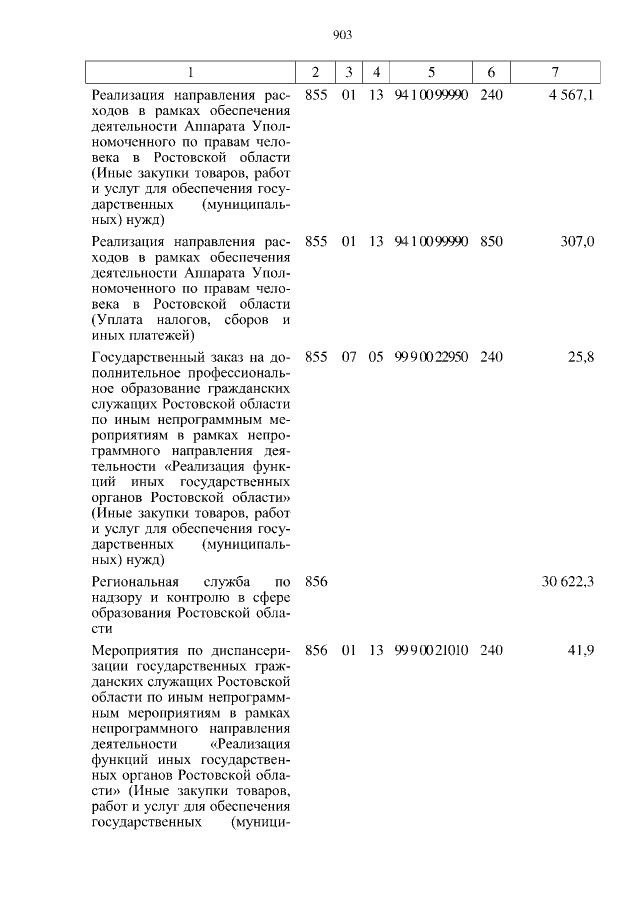 903

| 1 | 2 | 3 | 4 | 5 | 6 | 7 |
|---|---|---|---|---|---|---|
| Реализация направления расходов в рамках обеспечения деятельности Аппарата Уполномоченного по правам человека в Ростовской области (Иные закупки товаров, работ и услуг для обеспечения государственных (муниципальных) нужд) | 855 | 01 | 13 | 94 1 00 99990 | 240 | 4 567,1 |
| Реализация направления расходов в рамках обеспечения деятельности Аппарата Уполномоченного по правам человека в Ростовской области (Уплата налогов, сборов и иных платежей) | 855 | 01 | 13 | 94 1 00 99990 | 850 | 307,0 |
| Государственный заказ на дополнительное профессиональное образование гражданских служащих Ростовской области по иным непрограммным мероприятиям в рамках непрограммного направления деятельности «Реализация функций иных государственных органов Ростовской области» (Иные закупки товаров, работ и услуг для обеспечения государственных (муниципальных) нужд) | 855 | 07 | 05 | 99 9 00 22950 | 240 | 25,8 |
| Региональная служба по надзору и контролю в сфере образования Ростовской области | 856 | | | | | 30 622,3 |
| Мероприятия по диспансеризации государственных гражданских служащих Ростовской области по иным непрограммным мероприятиям в рамках непрограммного направления деятельности «Реализация функций иных государственных органов Ростовской области» (Иные закупки товаров, работ и услуг для обеспечения государственных (муници- | 856 | 01 | 13 | 99 9 00 21010 | 240 | 41,9 |